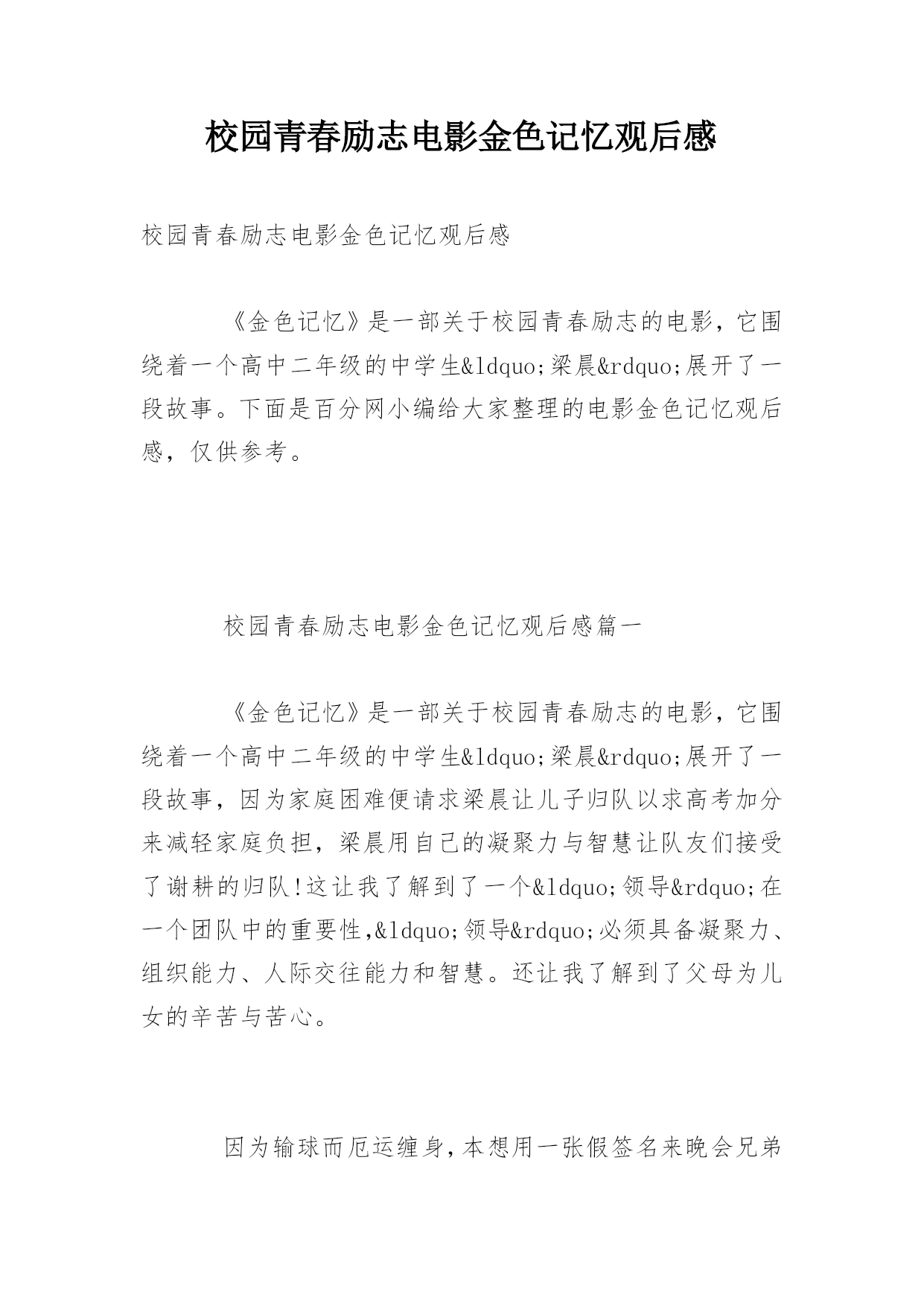 校园青春励志电影金色记忆观后感

校园青春励志电影金色记忆观后感

《金色记忆》是一部关于校园青春励志的电影，它围绕着一个高中二年级的中学生&ldquo;梁晨&rdquo;展开了一段故事。下面是百分网小编给大家整理的电影金色记忆观后感，仅供参考。

校园青春励志电影金色记忆观后感篇一

《金色记忆》是一部关于校园青春励志的电影，它围绕着一个高中二年级的中学生&ldquo;梁晨&rdquo;展开了一段故事，因为家庭困难便请求梁晨让儿子归队以求高考加分来减轻家庭负担，梁晨用自己的凝聚力与智慧让队友们接受了谢耕的归队!这让我了解到了一个&ldquo;领导&rdquo;在一个团队中的重要性,&ldquo;领导&rdquo;必须具备凝聚力、组织能力、人际交往能力和智慧。还让我了解到了父母为儿女的辛苦与苦心。

因为输球而厄运缠身,本想用一张假签名来晚会兄弟